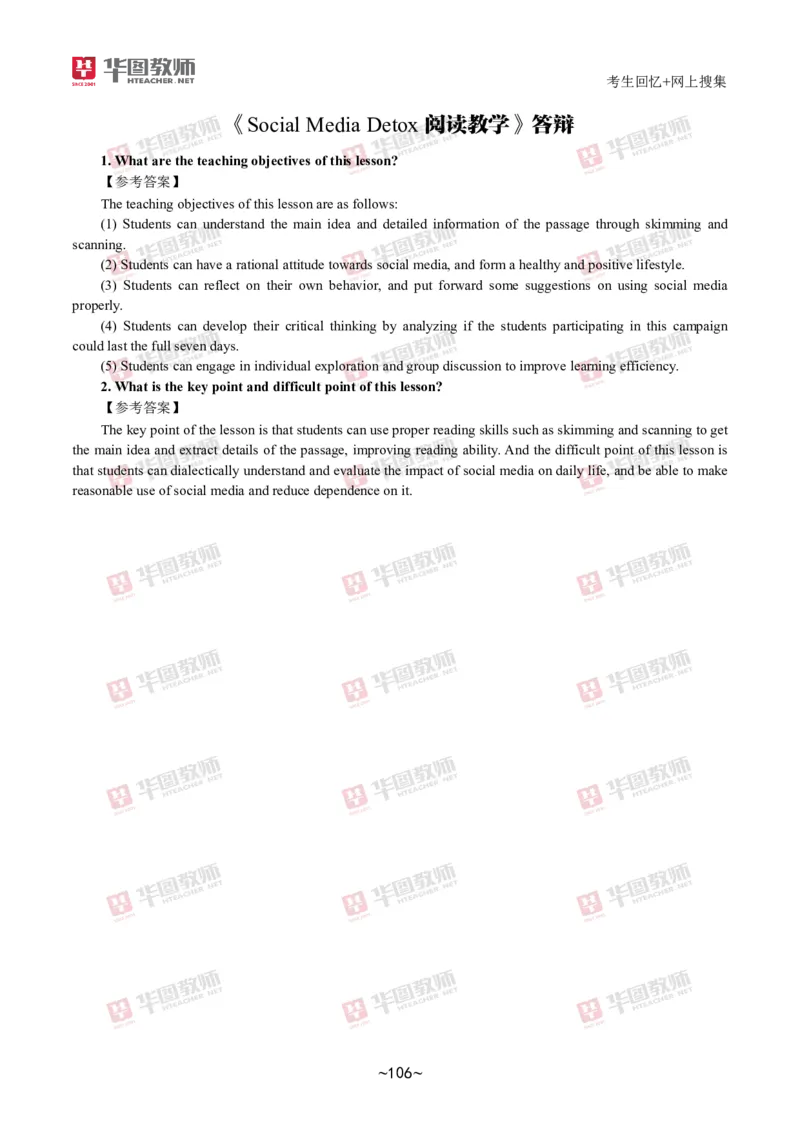 华图教师
HTEACHER.NET

考生回忆+网上搜集

《Social Media Detox 阅读教学》答辩

1. What are the teaching objectives of this lesson?

【参考答案】

The teaching objectives of this lesson are as follows:

(1) Students can understand the main idea and detailed information of the passage through skimming and scanning.

(2) Students can have a rational attitude towards social media, and form a healthy and positive lifestyle.

(3) Students can reflect on their own behavior, and put forward some suggestions on using social media properly.

(4) Students can develop their critical thinking by analyzing if the students participating in this campaign could last the full seven days.

(5) Students can engage in individual exploration and group discussion to improve learning efficiency.

2. What is the key point and difficult point of this lesson?

【参考答案】

The key point of the lesson is that students can use proper reading skills such as skimming and scanning to get the main idea and extract details of the passage, improving reading ability. And the difficult point of this lesson is that students can dialectically understand and evaluate the impact of social media on daily life, and be able to make reasonable use of social media and reduce dependence on it.

~106~